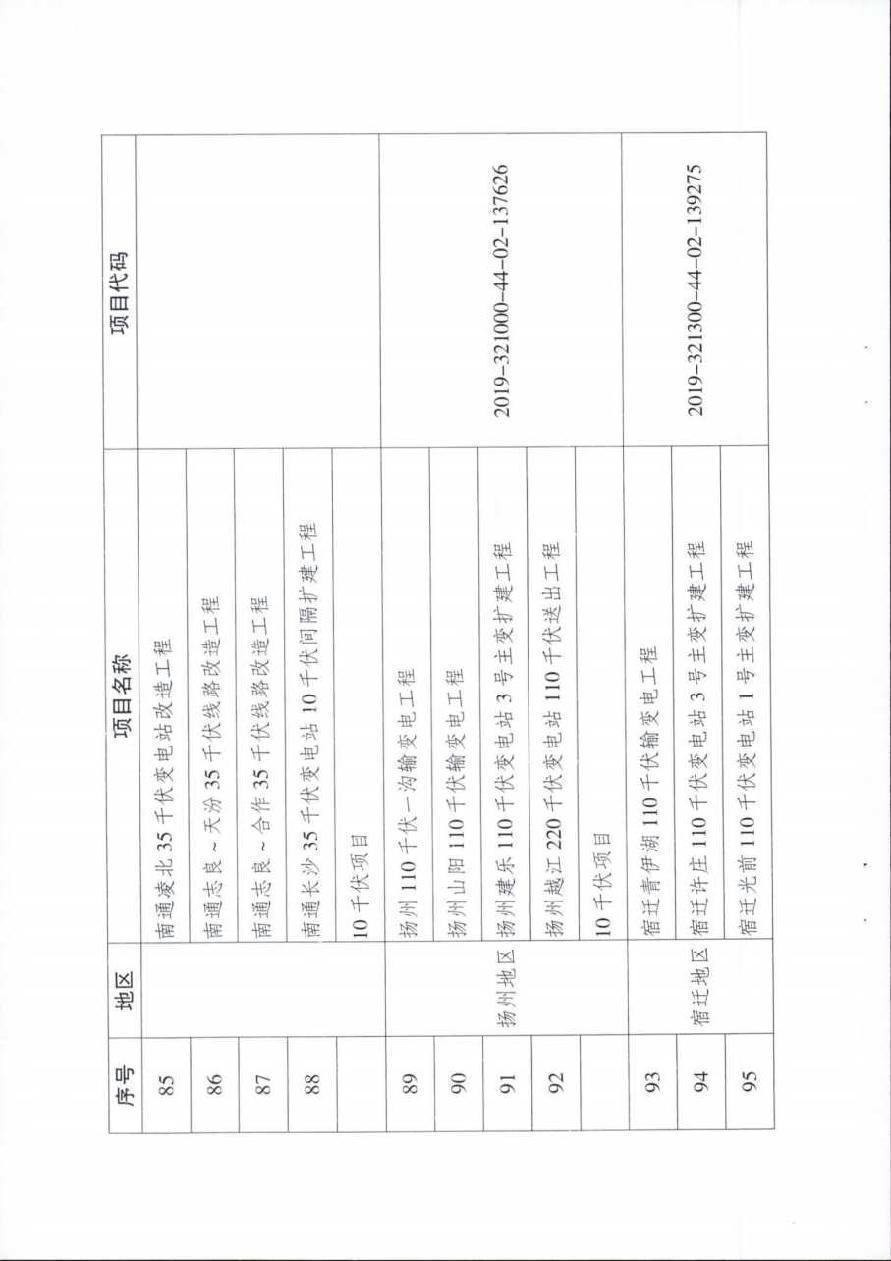 | 序号 | 地区 | 项目名称 | 项目代码 |
|---|---|---|---|
| 85 |  | 南通凌北35千伏变电站改造工程 |  |
| 86 |  | 南通志良～天汾35千伏线路改造工程 |  |
| 87 |  | 南通志良～合作35千伏线路改造工程 |  |
| 88 |  | 南通长沙35千伏变电站10千伏间隔扩建工程 |  |
|  |  | 10千伏项目 |  |
| 89 | 扬州地区 | 扬州110千伏一沟输变电工程 | 2019-321000-44-02-137626 |
| 90 |  | 扬州山阳110千伏输变电工程 |  |
| 91 |  | 扬州建乐110千伏变电站3号主变扩建工程 |  |
| 92 |  | 扬州越江220千伏变电站110千伏送出工程 |  |
|  |  | 10千伏项目 |  |
| 93 | 宿迁地区 | 宿迁青伊湖110千伏输变电工程 | 2019-321300-44-02-139275 |
| 94 |  | 宿迁许庄110千伏变电站3号主变扩建工程 |  |
| 95 |  | 宿迁光前110千伏变电站1号主变扩建工程 |  |